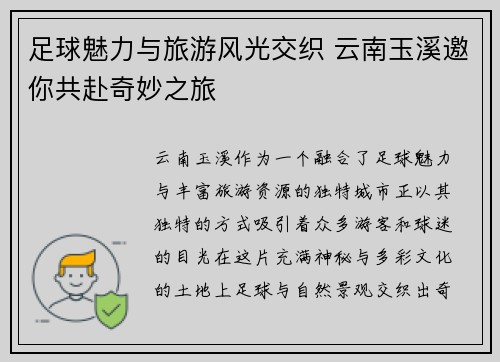 足球魅力与旅游风光交织 云南玉溪邀你共赴奇妙之旅

云南玉溪作为一个融合了足球魅力与丰富旅游资源的独特城市正以其独特的方式吸引着众多游客和球迷的目光在这片充满神秘与多彩文化的土地上足球与自然景观交织出奇